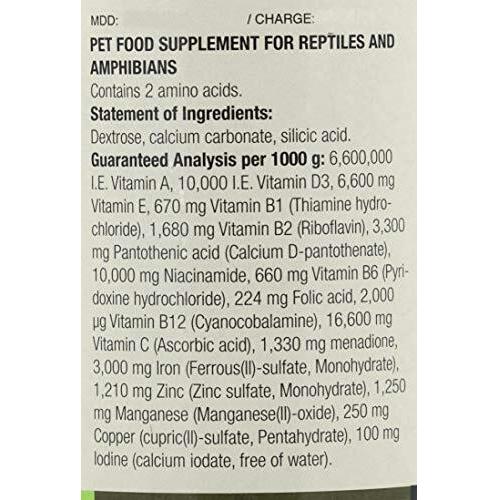 MDD: / CHARGE:

PET FOOD SUPPLEMENT FOR REPTILES AND AMPHIBIANS

Contains 2 amino acids.

Statement of Ingredients:

Dextrose, calcium carbonate, silicic acid.

Guaranteed Analysis per 1000 g: 6,600,000 I.E. Vitamin A, 10,000 I.E. Vitamin D3, 6,600 mg Vitamin E, 670 mg Vitamin B1 (Thiamine hydrochloride), 1,680 mg Vitamin B2 (Riboflavin), 3,300 mg Pantothenic acid (Calcium D-pantothenate), 10,000 mg Niacinamide, 660 mg Vitamin B6 (Pyridoxine hydrochloride), 224 mg Folic acid, 2,000 µg Vitamin B12 (Cyanocobalamine), 16,600 mg Vitamin C (Ascorbic acid), 1,330 mg menadione, 3,000 mg Iron (Ferrous(II)-sulfate, Monohydrate), 1,210 mg Zinc (Zinc sulfate, Monohydrate), 1,250 mg Manganese (Manganese(II)-oxide), 250 mg Copper (cupric(II)-sulfate, Pentahydrate), 100 mg Iodine (calcium iodate, free of water).